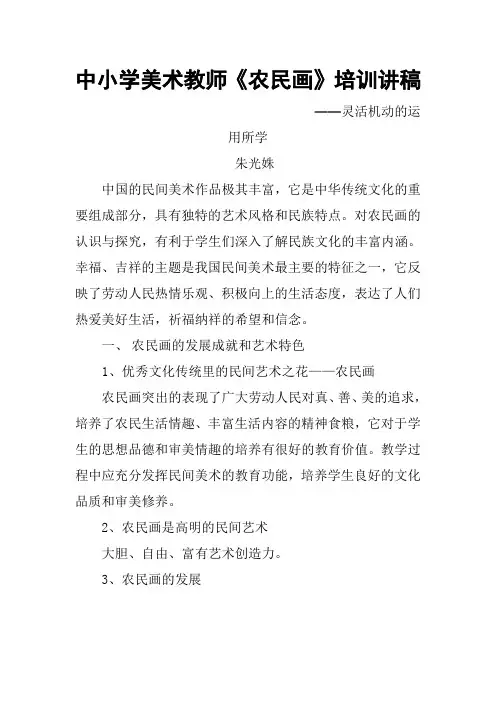 中小学美术教师《农民画》培训讲稿

——灵活机动的运用所学

朱光姝

中国的民间美术作品极其丰富，它是中华传统文化的重要组成部分，具有独特的艺术风格和民族特点。对农民画的认识与探究，有利于学生们深入了解民族文化的丰富内涵。幸福、吉祥的主题是我国民间美术最主要的特征之一，它反映了劳动人民热情乐观、积极向上的生活态度，表达了人们热爱美好生活，祈福纳祥的希望和信念。

一、 农民画的发展成就和艺术特色

1、优秀文化传统里的民间艺术之花——农民画

农民画突出的表现了广大劳动人民对真、善、美的追求，培养了农民生活情趣、丰富生活内容的精神食粮，它对于学生的思想品德和审美情趣的培养有很好的教育价值。教学过程中应充分发挥民间美术的教育功能，培养学生良好的文化品质和审美修养。

2、农民画是高明的民间艺术

大胆、自由、富有艺术创造力。

3、农民画的发展